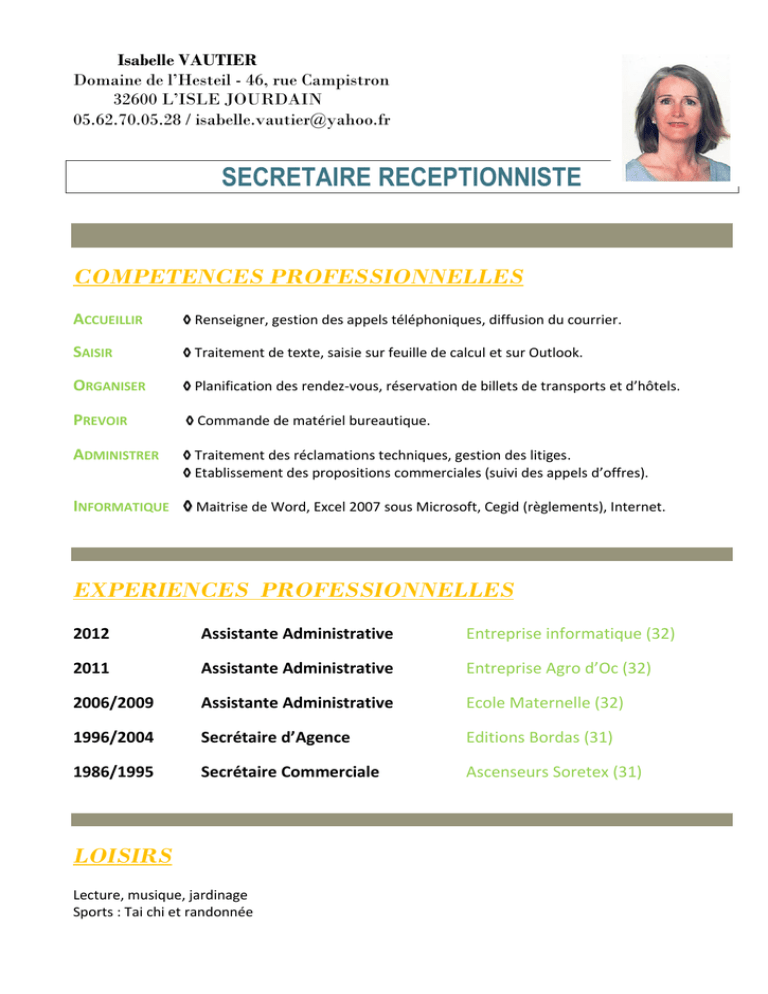 Isabelle VAUTIER
Domaine de l'Hesteil - 46, rue Campistron
32600 L'ISLE JOURDAIN
05.62.70.05.28 / isabelle.vautier@yahoo.fr

SECRETAIRE RECEPTIONNISTE

COMPETENCES PROFESSIONNELLES

ACCUEILLIR ◊ Renseigner, gestion des appels téléphoniques, diffusion du courrier.

SAISIR ◊ Traitement de texte, saisie sur feuille de calcul et sur Outlook.

ORGANISER ◊ Planification des rendez-vous, réservation de billets de transports et d'hôtels.

PREVOIR ◊ Commande de matériel bureautique.

ADMINISTRER ◊ Traitement des réclamations techniques, gestion des litiges.
◊ Etablissement des propositions commerciales (suivi des appels d'offres).

INFORMATIQUE ◊ Maitrise de Word, Excel 2007 sous Microsoft, Cegid (règlements), Internet.

EXPERIENCES PROFESSIONNELLES

| 2012 | Assistante Administrative | Entreprise informatique (32) |
|---|---|---|
| 2011 | Assistante Administrative | Entreprise Agro d'Oc (32) |
| 2006/2009 | Assistante Administrative | Ecole Maternelle (32) |
| 1996/2004 | Secrétaire d'Agence | Editions Bordas (31) |
| 1986/1995 | Secrétaire Commerciale | Ascenseurs Soretex (31) |

LOISIRS

Lecture, musique, jardinage
Sports : Tai chi et randonnée